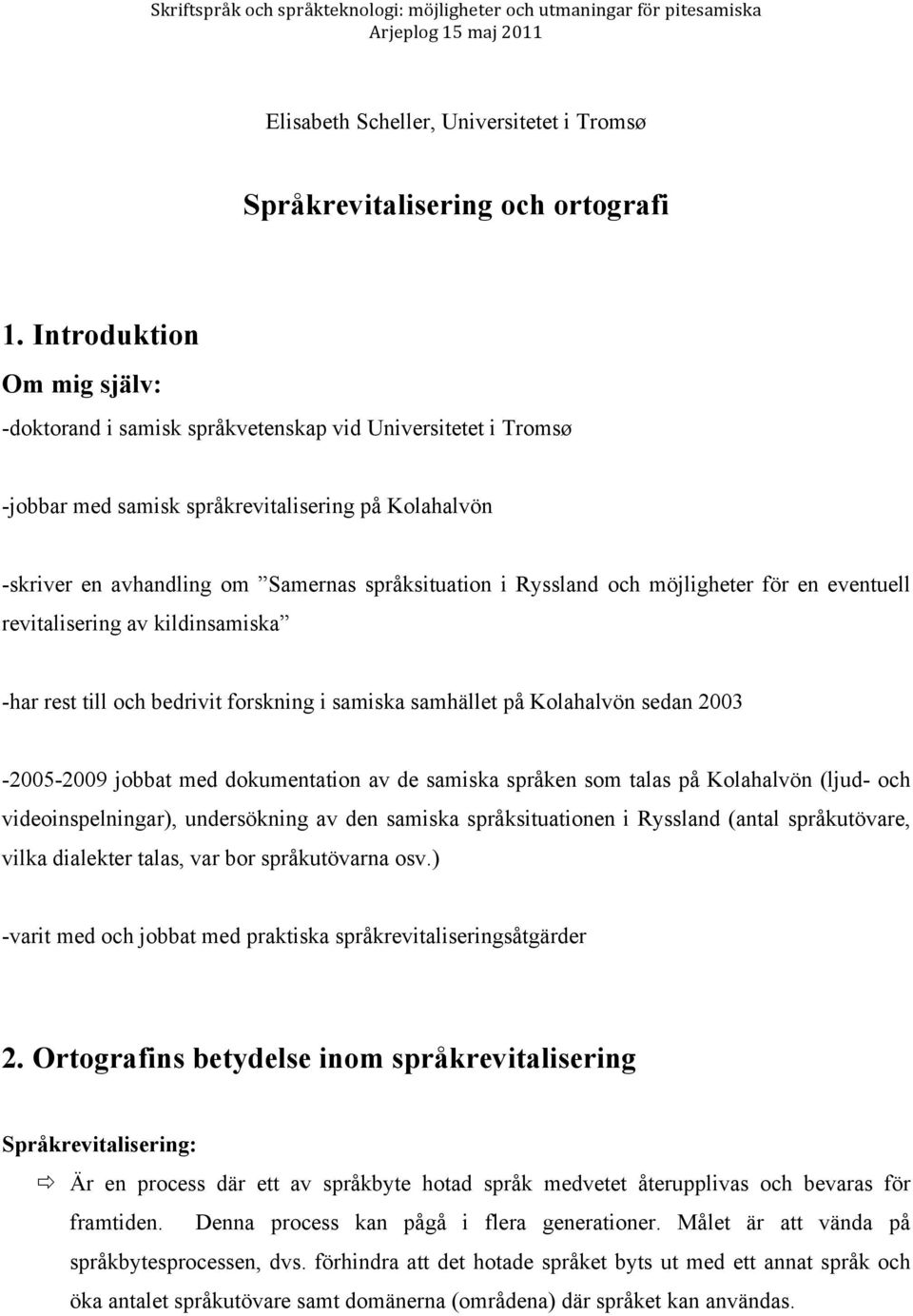 Skriftspråk och språkteknologi: möjligheter och utmaningar för pitesamiska
Arjeplog 15 maj 2011

Elisabeth Scheller, Universitetet i Tromsø

Språkrevitalisering och ortografi

1. Introduktion

Om mig själv:

-doktorand i samisk språkvetenskap vid Universitetet i Tromsø

-jobbar med samisk språkrevitalisering på Kolahalvön

-skriver en avhandling om ”Samernas språksituation i Ryssland och möjligheter för en eventuell revitalisering av kildinsamiska”

-har rest till och bedrivit forskning i samiska samhället på Kolahalvön sedan 2003

-2005-2009 jobbat med dokumentation av de samiska språken som talas på Kolahalvön (ljud- och videoinspelningar), undersökning av den samiska språksituationen i Ryssland (antal språkutövare, vilka dialekter talas, var bor språkutövarna osv.)

-varit med och jobbat med praktiska språkrevitaliseringsåtgärder

2. Ortografins betydelse inom språkrevitalisering

Språkrevitalisering:

⇨ Är en process där ett av språkbyte hotad språk medvetet återupplivas och bevaras för framtiden. Denna process kan pågå i flera generationer. Målet är att vända på språkbytesprocessen, dvs. förhindra att det hotade språket byts ut med ett annat språk och öka antalet språkutövare samt domänerna (områdena) där språket kan användas.